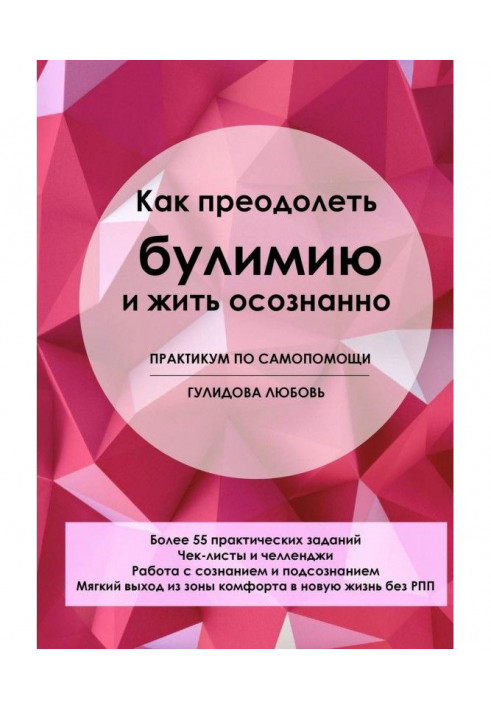 Как преодолеть
булимию
и жить осознанно

ПРАКТИКУМ ПО САМОПОМОЩИ

ГУЛИДОВА ЛЮБОВЬ

Более 55 практических заданий
Чек-листы и челленджи
Работа с сознанием и подсознанием
Мягкий выход из зоны комфорта в новую жизнь без РПП